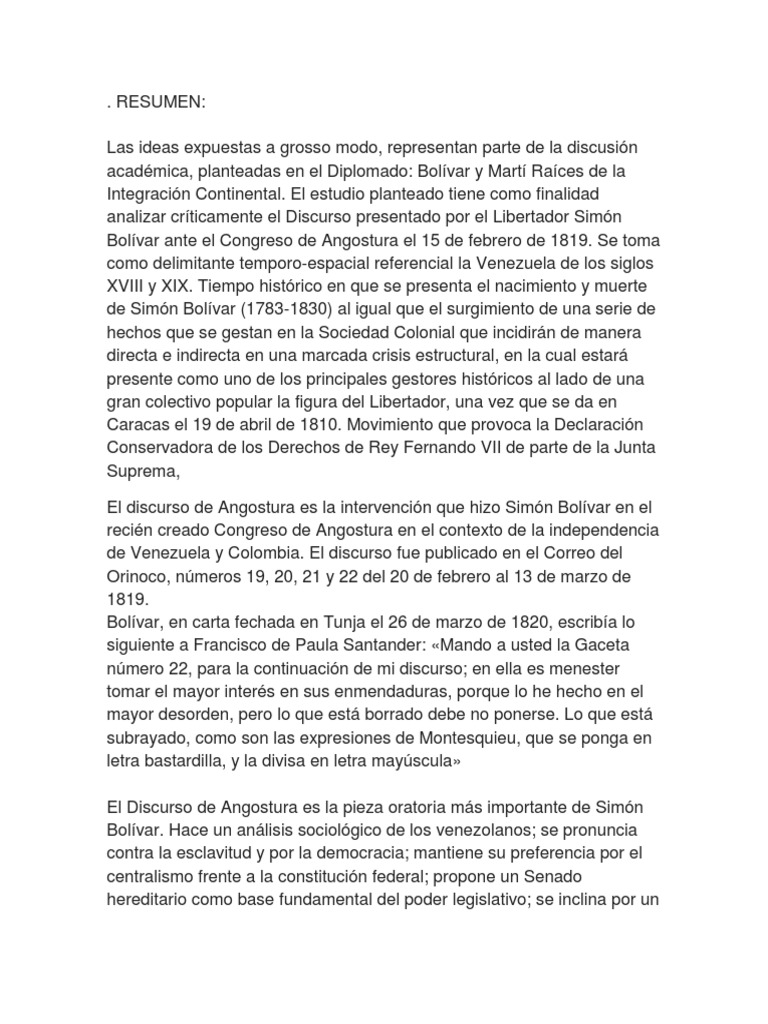 . RESUMEN:

Las ideas expuestas a grosso modo, representan parte de la discusión académica, planteadas en el Diplomado: Bolívar y Martí Raíces de la Integración Continental. El estudio planteado tiene como finalidad analizar críticamente el Discurso presentado por el Libertador Simón Bolívar ante el Congreso de Angostura el 15 de febrero de 1819. Se toma como delimitante temporo-espacial referencial la Venezuela de los siglos XVIII y XIX. Tiempo histórico en que se presenta el nacimiento y muerte de Simón Bolívar (1783-1830) al igual que el surgimiento de una serie de hechos que se gestan en la Sociedad Colonial que incidirán de manera directa e indirecta en una marcada crisis estructural, en la cual estará presente como uno de los principales gestores históricos al lado de una gran colectivo popular la figura del Libertador, una vez que se da en Caracas el 19 de abril de 1810. Movimiento que provoca la Declaración Conservadora de los Derechos de Rey Fernando VII de parte de la Junta Suprema,

El discurso de Angostura es la intervención que hizo Simón Bolívar en el recién creado Congreso de Angostura en el contexto de la independencia de Venezuela y Colombia. El discurso fue publicado en el Correo del Orinoco, números 19, 20, 21 y 22 del 20 de febrero al 13 de marzo de 1819.
Bolívar, en carta fechada en Tunja el 26 de marzo de 1820, escribía lo siguiente a Francisco de Paula Santander: «Mando a usted la Gaceta número 22, para la continuación de mi discurso; en ella es menester tomar el mayor interés en sus enmendaduras, porque lo he hecho en el mayor desorden, pero lo que está borrado debe no ponerse. Lo que está subrayado, como son las expresiones de Montesquieu, que se ponga en letra bastardilla, y la divisa en letra mayúscula»

El Discurso de Angostura es la pieza oratoria más importante de Simón Bolívar. Hace un análisis sociológico de los venezolanos; se pronuncia contra la esclavitud y por la democracia; mantiene su preferencia por el centralismo frente a la constitución federal; propone un Senado hereditario como base fundamental del poder legislativo; se inclina por un